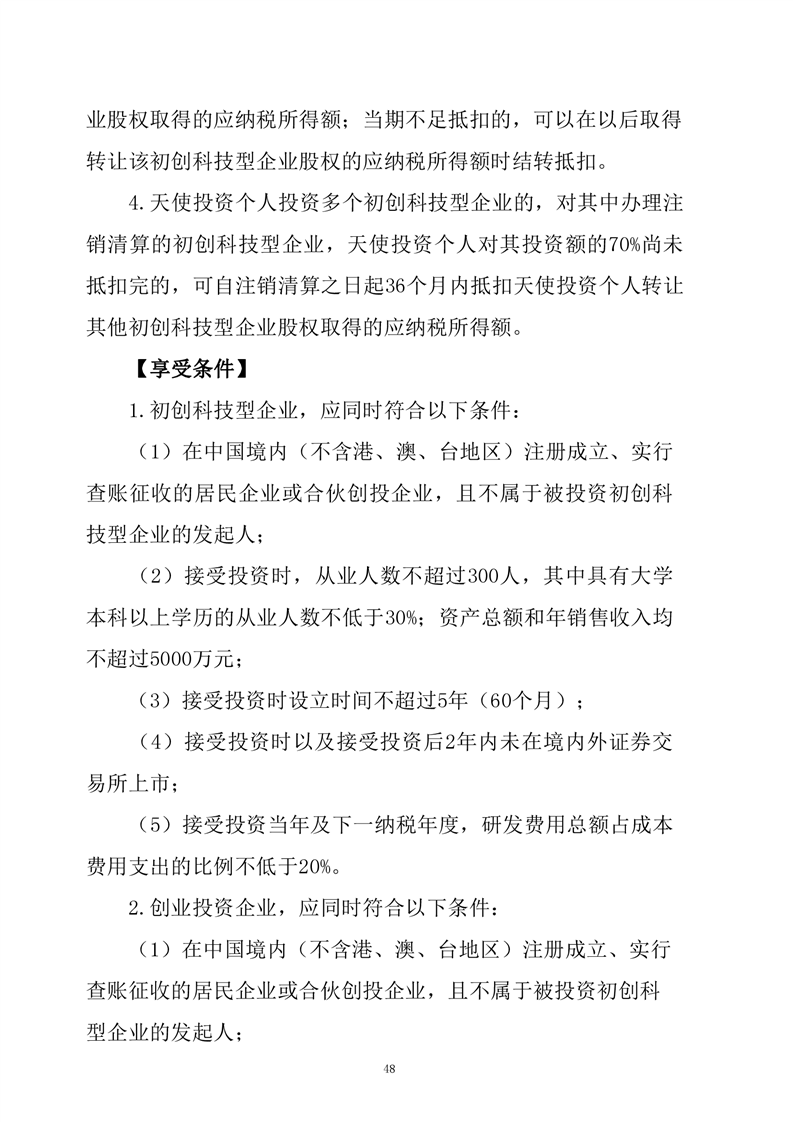 业股权取得的应纳税所得额；当期不足抵扣的，可以在以后取得转让该初创科技型企业股权的应纳税所得额时结转抵扣。

4.天使投资个人投资多个初创科技型企业的，对其中办理注销清算的初创科技型企业，天使投资个人对其投资额的70%尚未抵扣完的，可自注销清算之日起36个月内抵扣天使投资个人转让其他初创科技型企业股权取得的应纳税所得额。

【享受条件】

1.初创科技型企业，应同时符合以下条件：

（1）在中国境内（不含港、澳、台地区）注册成立、实行查账征收的居民企业或合伙创投企业，且不属于被投资初创科技型企业的发起人；

（2）接受投资时，从业人数不超过300人，其中具有大学本科以上学历的从业人数不低于30%；资产总额和年销售收入均不超过5000万元；

（3）接受投资时设立时间不超过5年（60个月）；

（4）接受投资时以及接受投资后2年内未在境内外证券交易所上市；

（5）接受投资当年及下一纳税年度，研发费用总额占成本费用支出的比例不低于20%。

2.创业投资企业，应同时符合以下条件：

（1）在中国境内（不含港、澳、台地区）注册成立、实行查账征收的居民企业或合伙创投企业，且不属于被投资初创科型企业的发起人；

48